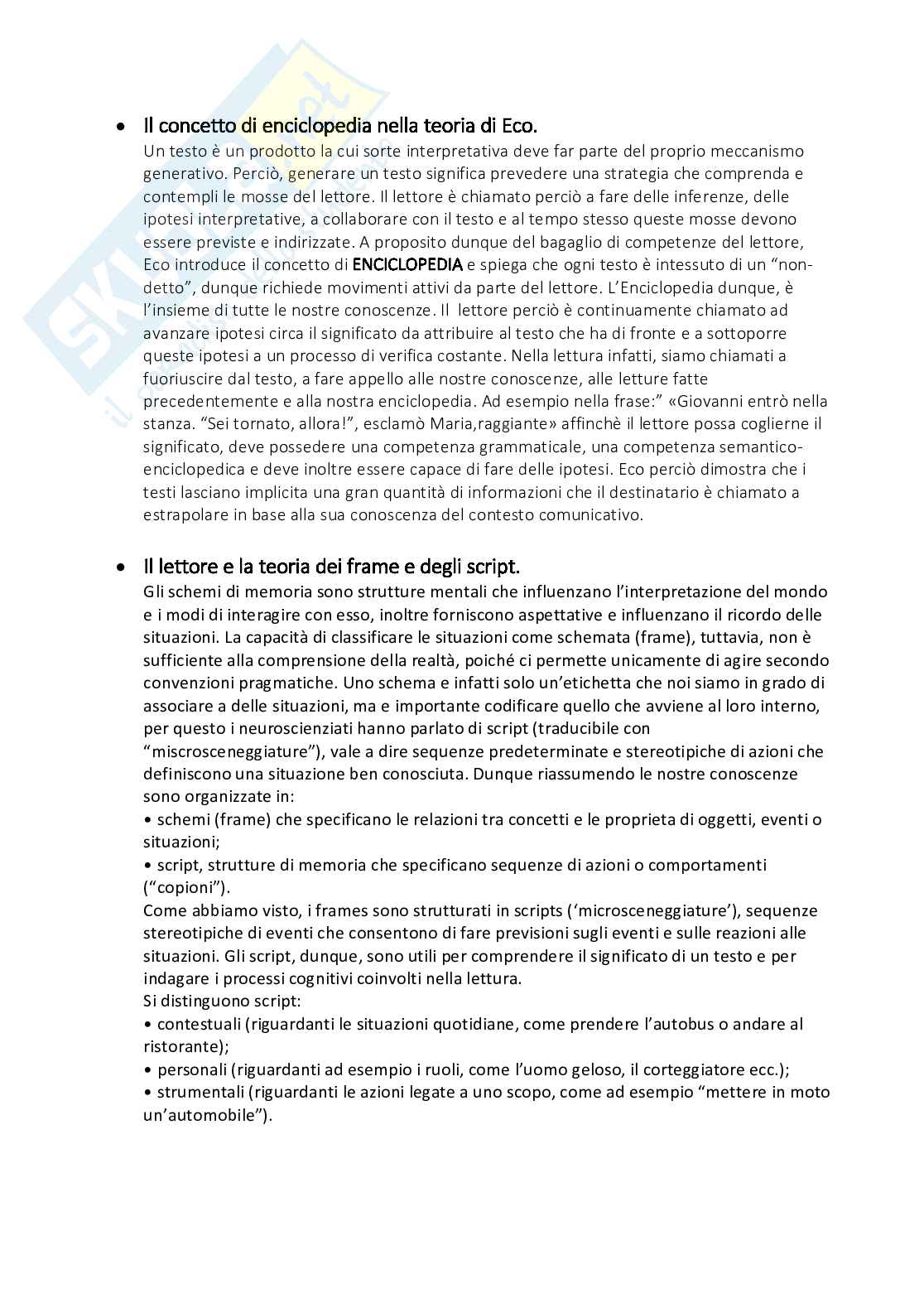 • Il concetto di enciclopedia nella teoria di Eco.

Un testo è un prodotto la cui sorte interpretativa deve far parte del proprio meccanismo generativo. Perciò, generare un testo significa prevedere una strategia che comprenda e contempli le mosse del lettore. Il lettore è chiamato perciò a fare delle inferenze, delle ipotesi interpretative, a collaborare con il testo e al tempo stesso queste mosse devono essere previste e indirizzate. A proposito dunque del bagaglio di competenze del lettore, Eco introduce il concetto di ENCICLOPEDIA e spiega che ogni testo è intessuto di un "non-detto", dunque richiede movimenti attivi da parte del lettore. L'Enciclopedia dunque, è l'insieme di tutte le nostre conoscenze. Il lettore perciò è continuamente chiamato ad avanzare ipotesi circa il significato da attribuire al testo che ha di fronte e a sottoporre queste ipotesi a un processo di verifica costante. Nella lettura infatti, siamo chiamati a fuoriuscire dal testo, a fare appello alle nostre conoscenze, alle letture fatte precedentemente e alla nostra enciclopedia. Ad esempio nella frase:" «Giovanni entrò nella stanza. "Sei tornato, allora!", esclamò Maria,raggiante» affinchè il lettore possa coglierne il significato, deve possedere una competenza grammaticale, una competenza semantico-enciclopedica e deve inoltre essere capace di fare delle ipotesi. Eco perciò dimostra che i testi lasciano implicita una gran quantità di informazioni che il destinatario è chiamato a estrapolare in base alla sua conoscenza del contesto comunicativo.

• Il lettore e la teoria dei frame e degli script.

Gli schemi di memoria sono strutture mentali che influenzano l'interpretazione del mondo e i modi di interagire con esso, inoltre forniscono aspettative e influenzano il ricordo delle situazioni. La capacità di classificare le situazioni come schemata (frame), tuttavia, non è sufficiente alla comprensione della realtà, poiché ci permette unicamente di agire secondo convenzioni pragmatiche. Uno schema e infatti solo un'etichetta che noi siamo in grado di associare a delle situazioni, ma e importante codificare quello che avviene al loro interno, per questo i neuroscienziati hanno parlato di script (traducibile con "miscrosceneggiature"), vale a dire sequenze predeterminate e stereotipiche di azioni che definiscono una situazione ben conosciuta. Dunque riassumendo le nostre conoscenze sono organizzate in:
• schemi (frame) che specificano le relazioni tra concetti e le proprieta di oggetti, eventi o situazioni;
• script, strutture di memoria che specificano sequenze di azioni o comportamenti ("copioni").
Come abbiamo visto, i frames sono strutturati in scripts ('microsceneggiature'), sequenze stereotipiche di eventi che consentono di fare previsioni sugli eventi e sulle reazioni alle situazioni. Gli script, dunque, sono utili per comprendere il significato di un testo e per indagare i processi cognitivi coinvolti nella lettura.
Si distinguono script:
• contestuali (riguardanti le situazioni quotidiane, come prendere l'autobus o andare al ristorante);
• personali (riguardanti ad esempio i ruoli, come l'uomo geloso, il corteggiatore ecc.);
• strumentali (riguardanti le azioni legate a uno scopo, come ad esempio "mettere in moto un'automobile").